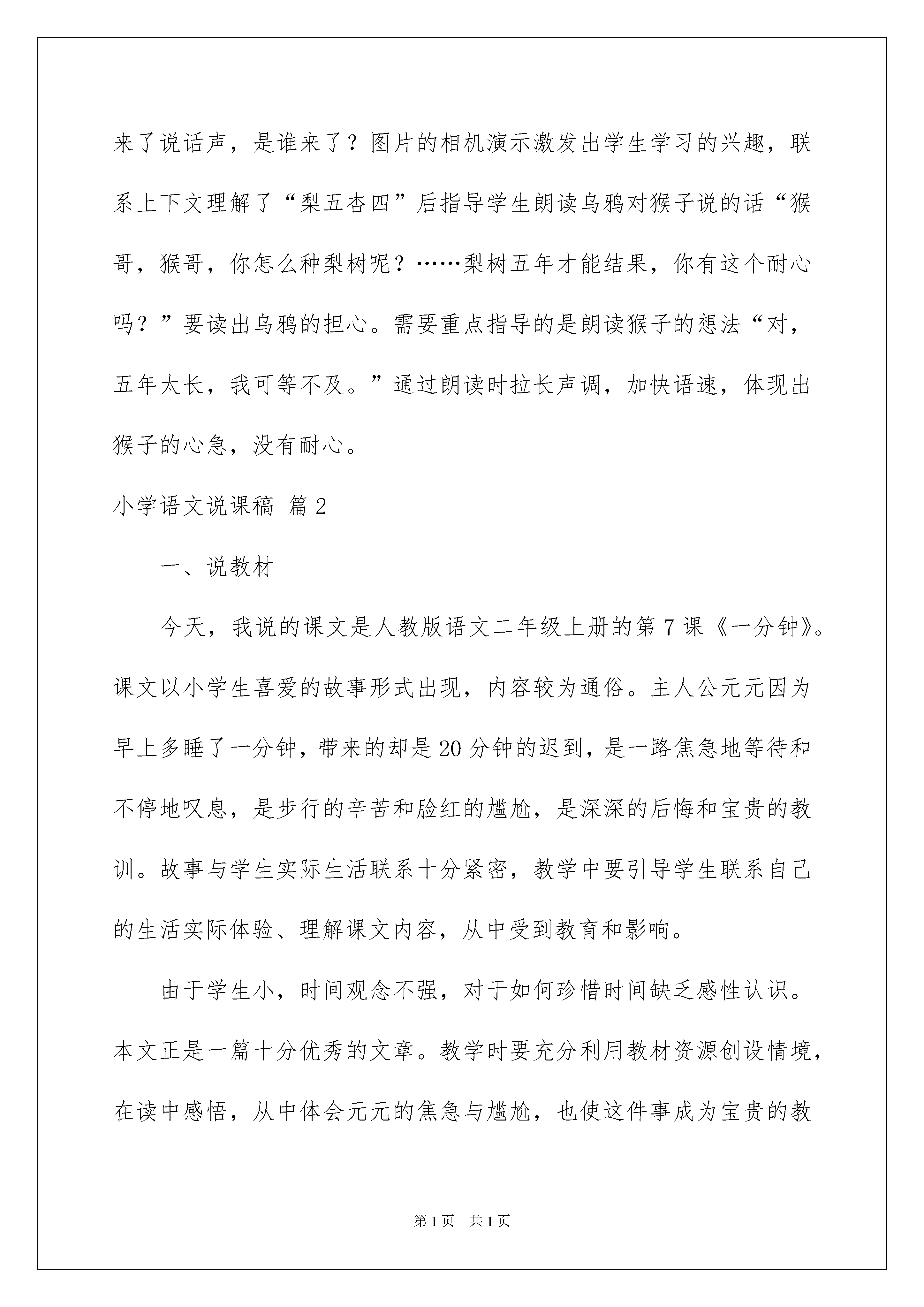 来了说话声，是谁来了？图片的相机演示激发出学生学习的兴趣，联系上下文理解了“梨五杏四”后指导学生朗读乌鸦对猴子说的话“猴哥，猴哥，你怎么种梨树呢？……梨树五年才能结果，你有这个耐心吗？”要读出乌鸦的担心。需要重点指导的是朗读猴子的想法“对，五年太长，我可等不及。”通过朗读时拉长声调，加快语速，体现出猴子的心急，没有耐心。

小学语文说课稿 篇2

一、说教材

今天，我说的课文是人教版语文二年级上册的第7课《一分钟》。课文以小学生喜爱的故事形式出现，内容较为通俗。主人公元元因为早上多睡了一分钟，带来的却是20分钟的迟到，是一路焦急地等待和不停地叹息，是步行的辛苦和脸红的尴尬，是深深的后悔和宝贵的教训。故事与学生实际生活联系十分紧密，教学中要引导学生联系自己的生活实际体验、理解课文内容，从中受到教育和影响。

由于学生小，时间观念不强，对于如何珍惜时间缺乏感性认识。本文正是一篇十分优秀的文章。教学时要充分利用教材资源创设情境，在读中感悟，从中体会元元的焦急与尴尬，也使这件事成为宝贵的教

第1页 共1页